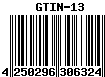 GTIN-13

4 250296 306324